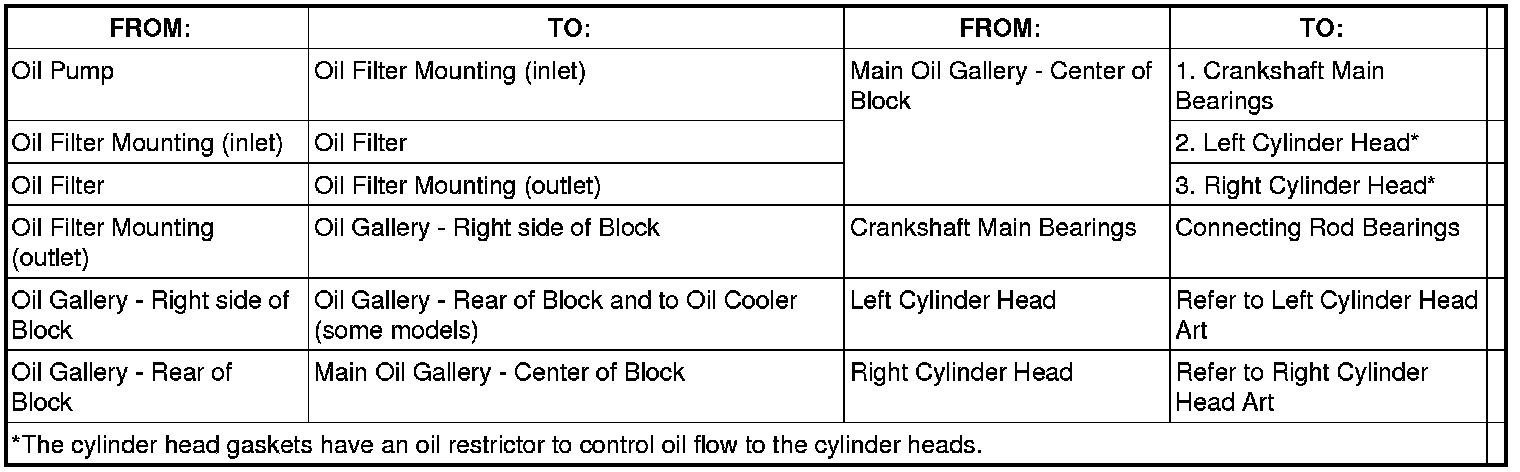 | FROM: | TO: | FROM: | TO: |
|---|---|---|---|
| Oil Pump | Oil Filter Mounting (inlet) | Main Oil Gallery - Center of Block | 1. Crankshaft Main Bearings |
| Oil Filter Mounting (inlet) | Oil Filter | | 2. Left Cylinder Head* |
| Oil Filter | Oil Filter Mounting (outlet) | | 3. Right Cylinder Head* |
| Oil Filter Mounting (outlet) | Oil Gallery - Right side of Block | Crankshaft Main Bearings | Connecting Rod Bearings |
| Oil Gallery - Right side of Block | Oil Gallery - Rear of Block and to Oil Cooler (some models) | Left Cylinder Head | Refer to Left Cylinder Head Art |
| Oil Gallery - Rear of Block | Main Oil Gallery - Center of Block | Right Cylinder Head | Refer to Right Cylinder Head Art |
| *The cylinder head gaskets have an oil restrictor to control oil flow to the cylinder heads. | | | |